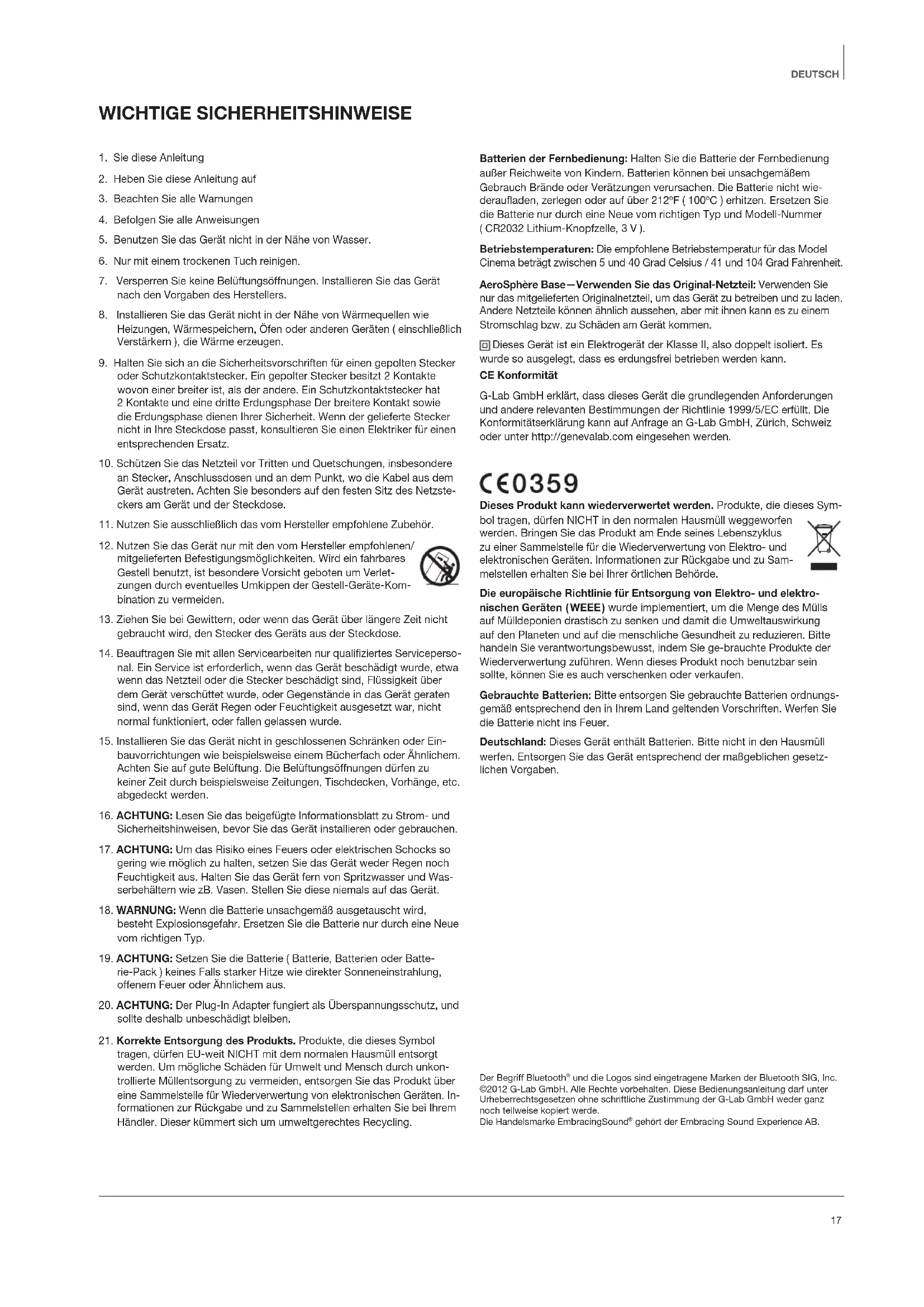 DEUTSCH

WICHTIGE SICHERHEITSHINWEISE

1. Sie diese Anleitung
2. Heben Sie diese Anleitung auf
3. Beachten Sie alle Warnungen
4. Befolgen Sie alle Anweisungen
5. Benutzen Sie das Gerät nicht in der Nähe von Wasser.
6. Nur mit einem trockenen Tuch reinigen.
7. Versperren Sie keine Belüftungsöffnungen. Installieren Sie das Gerät nach den Vorgaben des Herstellers.
8. Installieren Sie das Gerät nicht in der Nähe von Wärmequellen wie Heizungen, Wärmespeichern, Öfen oder anderen Geräten ( einschließlich Verstärkern ), die Wärme erzeugen.
9. Halten Sie sich an die Sicherheitsvorschriften für einen gepolten Stecker oder Schutzkontaktstecker. Ein gepolter Stecker besitzt 2 Kontakte wovon einer breiter ist, als der andere. Ein Schutzkontaktstecker hat 2 Kontakte und eine dritte Erdungsphase Der breitere Kontakt sowie die Erdungsphase dienen Ihrer Sicherheit. Wenn der gelieferte Stecker nicht in Ihre Steckdose passt, konsultieren Sie einen Elektriker für einen entsprechenden Ersatz.
10. Schützen Sie das Netzteil vor Tritten und Quetschungen, insbesondere an Stecker, Anschlussdosen und an dem Punkt, wo die Kabel aus dem Gerät austreten. Achten Sie besonders auf den festen Sitz des Netzsteckers am Gerät und der Steckdose.
11. Nutzen Sie ausschließlich das vom Hersteller empfohlene Zubehör.
12. Nutzen Sie das Gerät nur mit den vom Hersteller empfohlenen/ mitgelieferten Befestigungsmöglichkeiten. Wird ein fahrbares Gestell benutzt, ist besondere Vorsicht geboten um Verletzungen durch eventuelles Umkippen der Gestell-Geräte-Kombination zu vermeiden.
13. Ziehen Sie bei Gewittern, oder wenn das Gerät über längere Zeit nicht gebraucht wird, den Stecker des Geräts aus der Steckdose.
14. Beauftragen Sie mit allen Servicearbeiten nur qualifiziertes Servicepersonal. Ein Service ist erforderlich, wenn das Gerät beschädigt wurde, etwa wenn das Netzteil oder die Stecker beschädigt sind, Flüssigkeit über dem Gerät verschüttet wurde, oder Gegenstände in das Gerät geraten sind, wenn das Gerät Regen oder Feuchtigkeit ausgesetzt war, nicht normal funktioniert, oder fallen gelassen wurde.
15. Installieren Sie das Gerät nicht in geschlossenen Schränken oder Einbauvorrichtungen wie beispielsweise einem Bücherfach oder Ähnlichem. Achten Sie auf gute Belüftung. Die Belüftungsöffnungen dürfen zu keiner Zeit durch beispielsweise Zeitungen, Tischdecken, Vorhänge, etc. abgedeckt werden.
16. ACHTUNG: Lesen Sie das beigefügte Informationsblatt zu Strom- und Sicherheitshinweisen, bevor Sie das Gerät installieren oder gebrauchen.
17. ACHTUNG: Um das Risiko eines Feuers oder elektrischen Schocks so gering wie möglich zu halten, setzen Sie das Gerät weder Regen noch Feuchtigkeit aus. Halten Sie das Gerät fern von Spritzwasser und Wasserbehältern wie zB. Vasen. Stellen Sie diese niemals auf das Gerät.
18. WARNUNG: Wenn die Batterie unsachgemäß ausgetauscht wird, besteht Explosionsgefahr. Ersetzen Sie die Batterie nur durch eine Neue vom richtigen Typ.
19. ACHTUNG: Setzen Sie die Batterie ( Batterie, Batterien oder Batterie-Pack ) keines Falls starker Hitze wie direkter Sonneneinstrahlung, offenem Feuer oder Ähnlichem aus.
20. ACHTUNG: Der Plug-In Adapter fungiert als Überspannungsschutz, und sollte deshalb unbeschädigt bleiben.
21. Korrekte Entsorgung des Produkts. Produkte, die dieses Symbol tragen, dürfen EU-weit NICHT mit dem normalen Hausmüll entsorgt werden. Um mögliche Schäden für Umwelt und Mensch durch unkontrollierte Müllentsorgung zu vermeiden, entsorgen Sie das Produkt über eine Sammelstelle für Wiederverwertung von elektronischen Geräten. Informationen zur Rückgabe und zu Sammelstellen erhalten Sie bei Ihrem Händler. Dieser kümmert sich um umweltgerechtes Recycling.

Batterien der Fernbedienung: Halten Sie die Batterie der Fernbedienung außer Reichweite von Kindern. Batterien können bei unsachgemäßem Gebrauch Brände oder Verätzungen verursachen. Die Batterie nicht wiederaufladen, zerlegen oder auf über 212°F ( 100°C ) erhitzen. Ersetzen Sie die Batterie nur durch eine Neue vom richtigen Typ und Modell-Nummer ( CR2032 Lithium-Knopfzelle, 3 V ).

Betriebstemperaturen: Die empfohlene Betriebstemperatur für das Model Cinema beträgt zwischen 5 und 40 Grad Celsius / 41 und 104 Grad Fahrenheit.

AeroSphère Base—Verwenden Sie das Original-Netzteil: Verwenden Sie nur das mitgelieferten Originalnetzteil, um das Gerät zu betreiben und zu laden. Andere Netzteile können ähnlich aussehen, aber mit ihnen kann es zu einem Stromschlag bzw. zu Schäden am Gerät kommen.

Dieses Gerät ist ein Elektrogerät der Klasse II, also doppelt isoliert. Es wurde so ausgelegt, dass es erdungsfrei betrieben werden kann.

CE Konformität

G-Lab GmbH erklärt, dass dieses Gerät die grundlegenden Anforderungen und andere relevanten Bestimmungen der Richtlinie 1999/5/EC erfüllt. Die Konformitätserklärung kann auf Anfrage an G-Lab GmbH, Zürich, Schweiz oder unter http://genevalab.com eingesehen werden.

CE0359

Dieses Produkt kann wiederverwertet werden. Produkte, die dieses Symbol tragen, dürfen NICHT in den normalen Hausmüll weggeworfen werden. Bringen Sie das Produkt am Ende seines Lebenszyklus zu einer Sammelstelle für die Wiederverwertung von Elektro- und elektronischen Geräten. Informationen zur Rückgabe und zu Sammelstellen erhalten Sie bei Ihrer örtlichen Behörde.

Die europäische Richtlinie für Entsorgung von Elektro- und elektronischen Geräten (WEEE) wurde implementiert, um die Menge des Mülls auf Mülldeponien drastisch zu senken und damit die Umweltauswirkung auf den Planeten und auf die menschliche Gesundheit zu reduzieren. Bitte handeln Sie verantwortungsbewusst, indem Sie ge-brauchte Produkte der Wiederverwertung zuführen. Wenn dieses Produkt noch benutzbar sein sollte, können Sie es auch verschenken oder verkaufen.

Gebrauchte Batterien: Bitte entsorgen Sie gebrauchte Batterien ordnungsgemäß entsprechend den in Ihrem Land geltenden Vorschriften. Werfen Sie die Batterie nicht ins Feuer.

Deutschland: Dieses Gerät enthält Batterien. Bitte nicht in den Hausmüll werfen. Entsorgen Sie das Gerät entsprechend der maßgeblichen gesetzlichen Vorgaben.

Der Begriff Bluetooth® und die Logos sind eingetragene Marken der Bluetooth SIG, Inc. ©2012 G-Lab GmbH. Alle Rechte vorbehalten. Diese Bedienungsanleitung darf unter Urheberrechtsgesetzen ohne schriftliche Zustimmung der G-Lab GmbH weder ganz noch teilweise kopiert werde.
Die Handelsmarke EmbracingSound® gehört der Embracing Sound Experience AB.

17